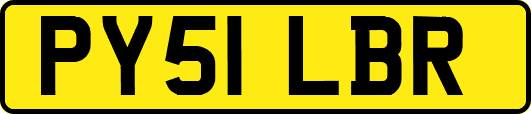 PY51 LBR